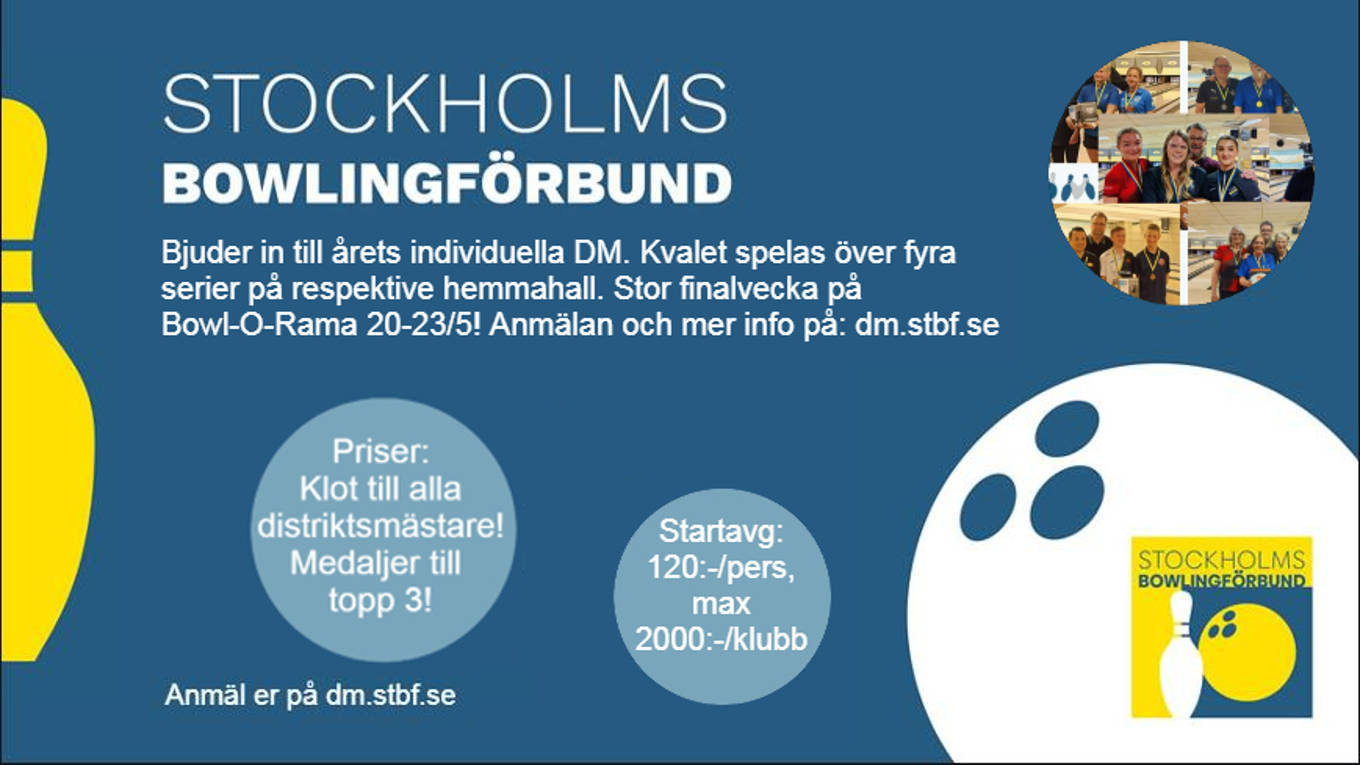 STOCKHOLMS
BOWLINGFÖRBUND

Bjuder in till årets individuella DM. Kvalet spelas över fyra serier på respektive hemmahall. Stor finalvecka på Bowl-O-Rama 20-23/5! Anmälan och mer info på: dm.stbf.se

Priser:
Klot till alla distriktsmästare!
Medaljer till topp 3!

Startavg:
120:-/pers,
max
2000:-/klubb

Anmäl er på dm.stbf.se

STOCKHOLMS
BOWLINGFÖRBUND